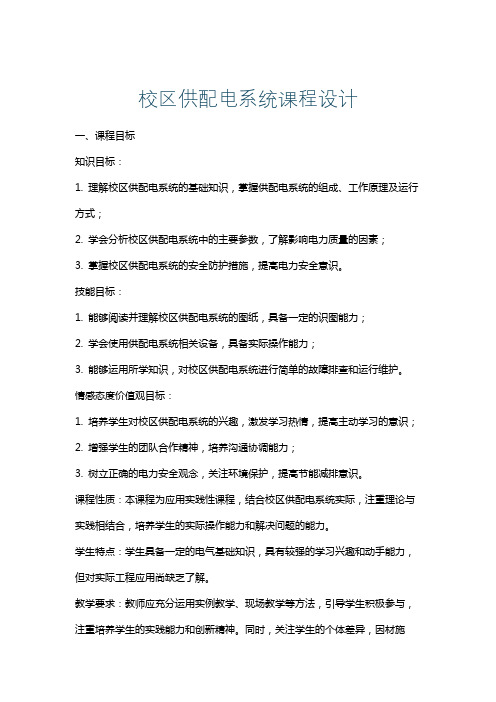 校区供配电系统课程设计

一、课程目标

知识目标：

1. 理解校区供配电系统的基础知识，掌握供配电系统的组成、工作原理及运行方式；

2. 学会分析校区供配电系统中的主要参数，了解影响电力质量的因素；

3. 掌握校区供配电系统的安全防护措施，提高电力安全意识。

技能目标：

1. 能够阅读并理解校区供配电系统的图纸，具备一定的识图能力；

2. 学会使用供配电系统相关设备，具备实际操作能力；

3. 能够运用所学知识，对校区供配电系统进行简单的故障排查和运行维护。

情感态度价值观目标：

1. 培养学生对校区供配电系统的兴趣，激发学习热情，提高主动学习的意识；

2. 增强学生的团队合作精神，培养沟通协调能力；

3. 树立正确的电力安全观念，关注环境保护，提高节能减排意识。

课程性质：本课程为应用实践性课程，结合校区供配电系统实际，注重理论与实践相结合，培养学生的实际操作能力和解决问题的能力。

学生特点：学生具备一定的电气基础知识，具有较强的学习兴趣和动手能力，但对实际工程应用尚缺乏了解。

教学要求：教师应充分运用实例教学、现场教学等方法，引导学生积极参与，注重培养学生的实践能力和创新精神。同时，关注学生的个体差异，因材施